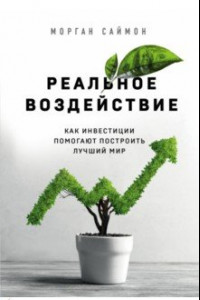 МОРГАН САЙМОН

РЕАЛЬНОЕ ВОЗДЕЙСТВИЕ

КАК ИНВЕСТИЦИИ ПОМОГАЮТ ПОСТРОИТЬ ЛУЧШИЙ МИР